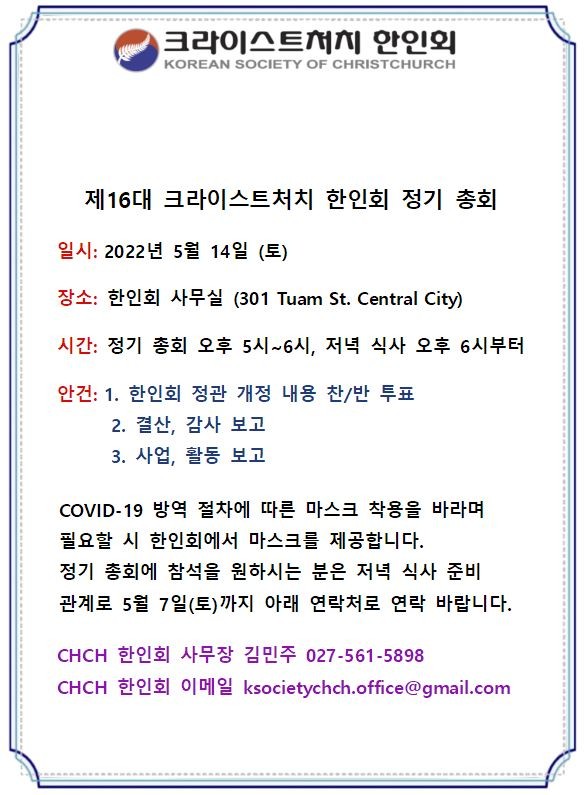 크라이스트처치 한인회
KOREAN SOCIETY OF CHRISTCHURCH

제16대 크라이스트처치 한인회 정기 총회

일시: 2022년 5월 14일 (토)

장소: 한인회 사무실 (301 Tuam St. Central City)

시간: 정기 총회 오후 5시~6시, 저녁 식사 오후 6시부터

안건: 1. 한인회 정관 개정 내용 찬/반 투표
2. 결산, 감사 보고
3. 사업, 활동 보고

COVID-19 방역 절차에 따른 마스크 착용을 바라며 필요할 시 한인회에서 마스크를 제공합니다.
정기 총회에 참석을 원하시는 분은 저녁 식사 준비 관계로 5월 7일(토)까지 아래 연락처로 연락 바랍니다.

CHCH 한인회 사무장 김민주 027-561-5898
CHCH 한인회 이메일 ksocietychch.office@gmail.com